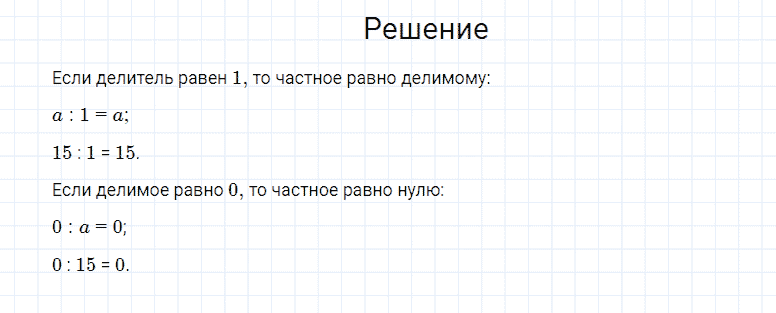 Решение

Если делитель равен $1$, то частное равно делимому:

$a : 1 = a$;

$15 : 1 = 15$.

Если делимое равно $0$, то частное равно нулю:

$0 : a = 0$;

$0 : 15 = 0$.